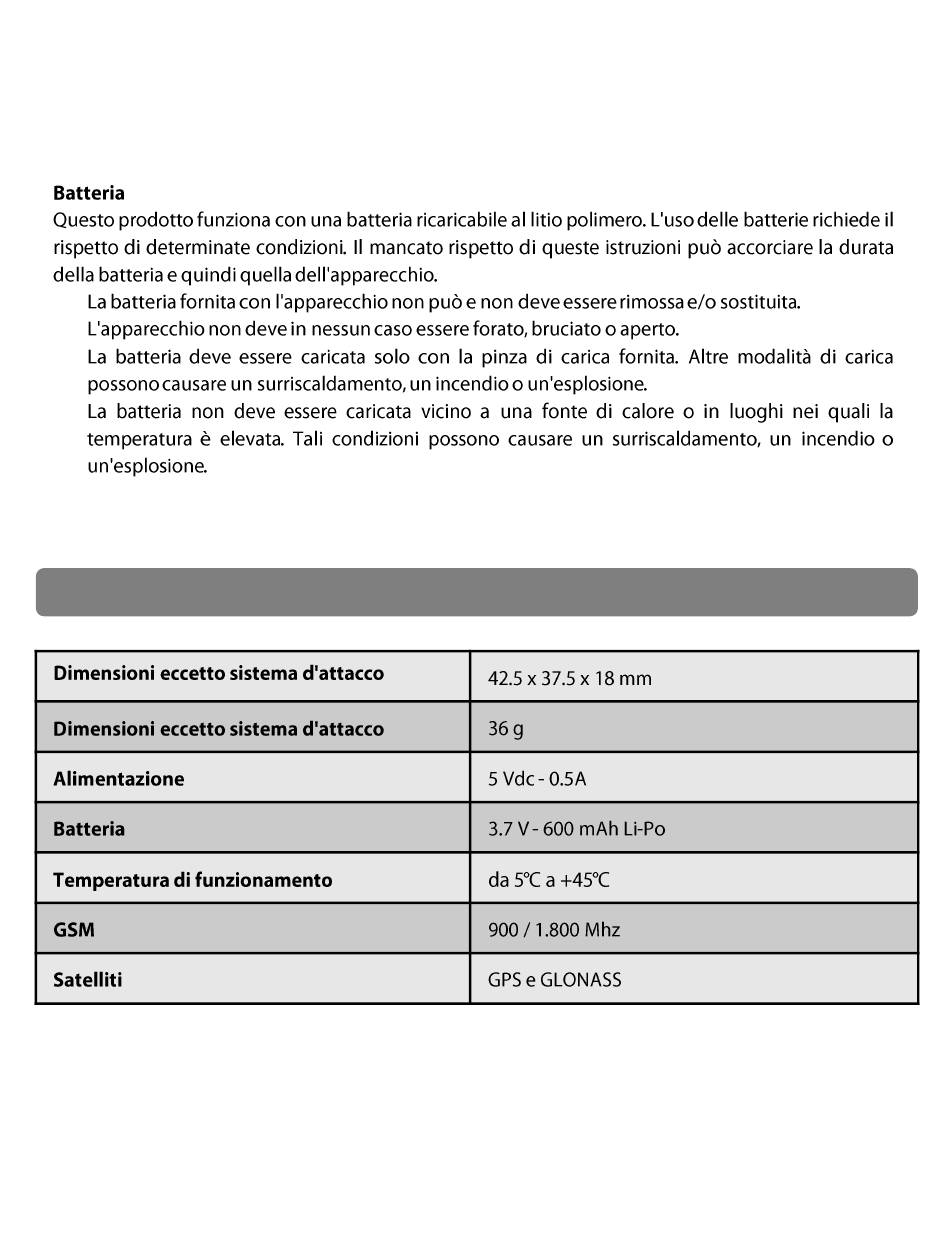 **Batteria**
Questo prodotto funziona con una batteria ricaricabile al litio polimero. L'uso delle batterie richiede il rispetto di determinate condizioni. Il mancato rispetto di queste istruzioni può accorciare la durata della batteria e quindi quella dell'apparecchio.

La batteria fornita con l'apparecchio non può e non deve essere rimossa e/o sostituita.

L'apparecchio non deve in nessun caso essere forato, bruciato o aperto.

La batteria deve essere caricata solo con la pinza di carica fornita. Altre modalità di carica possono causare un surriscaldamento, un incendio o un'esplosione.

La batteria non deve essere caricata vicino a una fonte di calore o in luoghi nei quali la temperatura è elevata. Tali condizioni possono causare un surriscaldamento, un incendio o un'esplosione.

| | |
|---|---|
| **Dimensioni eccetto sistema d'attacco** | 42.5 x 37.5 x 18 mm |
| **Dimensioni eccetto sistema d'attacco** | 36 g |
| **Alimentazione** | 5 Vdc - 0.5A |
| **Batteria** | 3.7 V - 600 mAh Li-Po |
| **Temperatura di funzionamento** | da 5°C a +45°C |
| **GSM** | 900 / 1.800 Mhz |
| **Satelliti** | GPS e GLONASS |